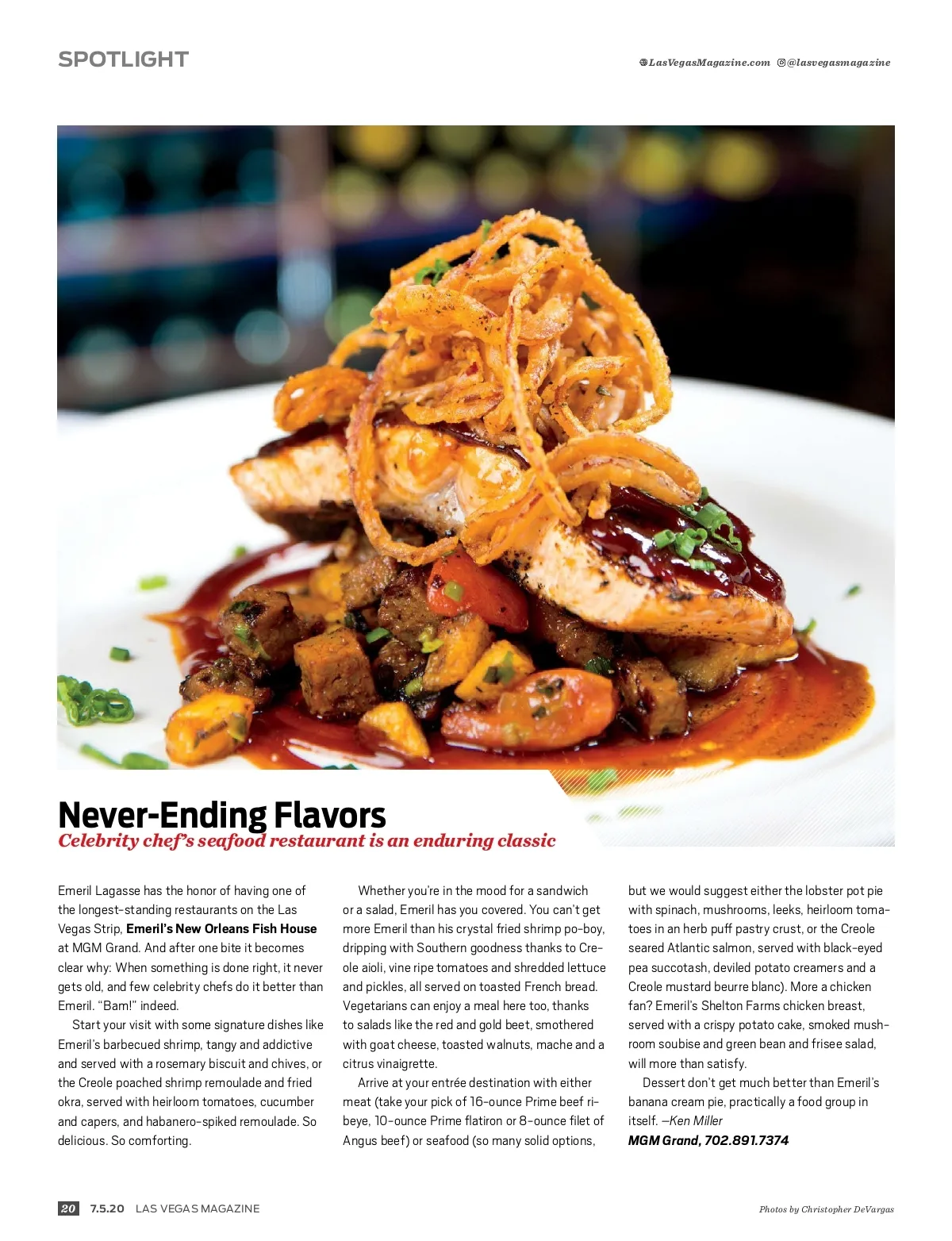 SPOTLIGHT

LasVegasMagazine.com @lasvegasmagazine

Never-Ending Flavors

Celebrity chef's seafood restaurant is an enduring classic

Emeril Lagasse has the honor of having one of the longest-standing restaurants on the Las Vegas Strip, Emeril's New Orleans Fish House at MGM Grand. And after one bite it becomes clear why: When something is done right, it never gets old, and few celebrity chefs do it better than Emeril. "Bam!" indeed.

Start your visit with some signature dishes like Emeril's barbecued shrimp, tangy and addictive and served with a rosemary biscuit and chives, or the Creole poached shrimp remoulade and fried okra, served with heirloom tomatoes, cucumber and capers, and habanero-spiked remoulade. So delicious. So comforting.

Whether you're in the mood for a sandwich or a salad, Emeril has you covered. You can't get more Emeril than his crystal fried shrimp po-boy, dripping with Southern goodness thanks to Creole aioli, vine ripe tomatoes and shredded lettuce and pickles, all served on toasted French bread. Vegetarians can enjoy a meal here too, thanks to salads like the red and gold beet, smothered with goat cheese, toasted walnuts, mache and a citrus vinaigrette.

Arrive at your entrée destination with either meat (take your pick of 16-ounce Prime beef ribeye, 10-ounce Prime flatiron or 8-ounce filet of Angus beef) or seafood (so many solid options, but we would suggest either the lobster pot pie with spinach, mushrooms, leeks, heirloom tomatoes in an herb puff pastry crust, or the Creole seared Atlantic salmon, served with black-eyed pea succotash, deviled potato creamers and a Creole mustard beurre blanc). More a chicken fan? Emeril's Shelton Farms chicken breast, served with a crispy potato cake, smoked mushroom soubise and green bean and frisee salad, will more than satisfy.

Dessert don't get much better than Emeril's banana cream pie, practically a food group in itself. —Ken Miller

MGM Grand, 702.891.7374

20 7.5.20 LAS VEGAS MAGAZINE

Photos by Christopher DeVargas